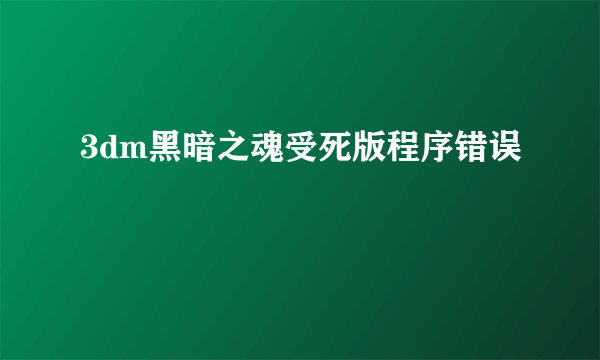 3dm黑暗之魂受死版程序错误